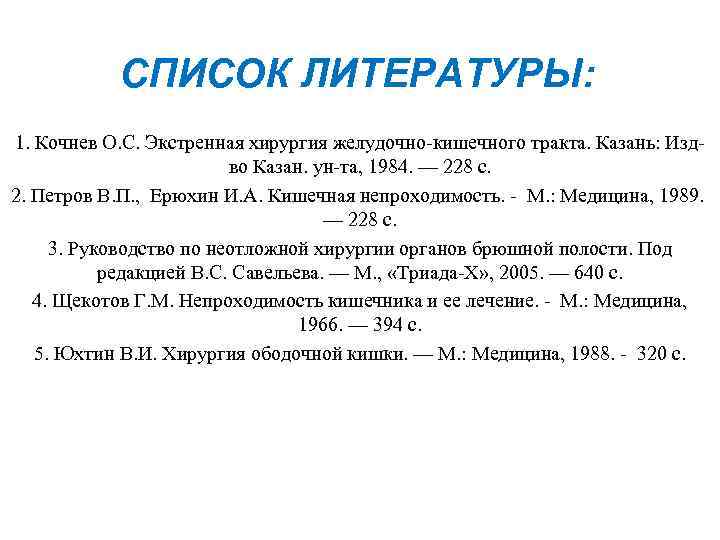 СПИСОК ЛИТЕРАТУРЫ:

1. Кочнев О.С. Экстренная хирургия желудочно-кишечного тракта. Казань: Изд-во Казан. ун-та, 1984. — 228 с.

2. Петров В.П., Ерюхин И.А. Кишечная непроходимость. - М.: Медицина, 1989. — 228 с.

3. Руководство по неотложной хирургии органов брюшной полости. Под редакцией В.С. Савельева. — М., «Триада-Х», 2005. — 640 с.

4. Щекотов Г.М. Непроходимость кишечника и ее лечение. - М.: Медицина, 1966. — 394 с.

5. Юхтин В.И. Хирургия ободочной кишки. — М.: Медицина, 1988. - 320 с.